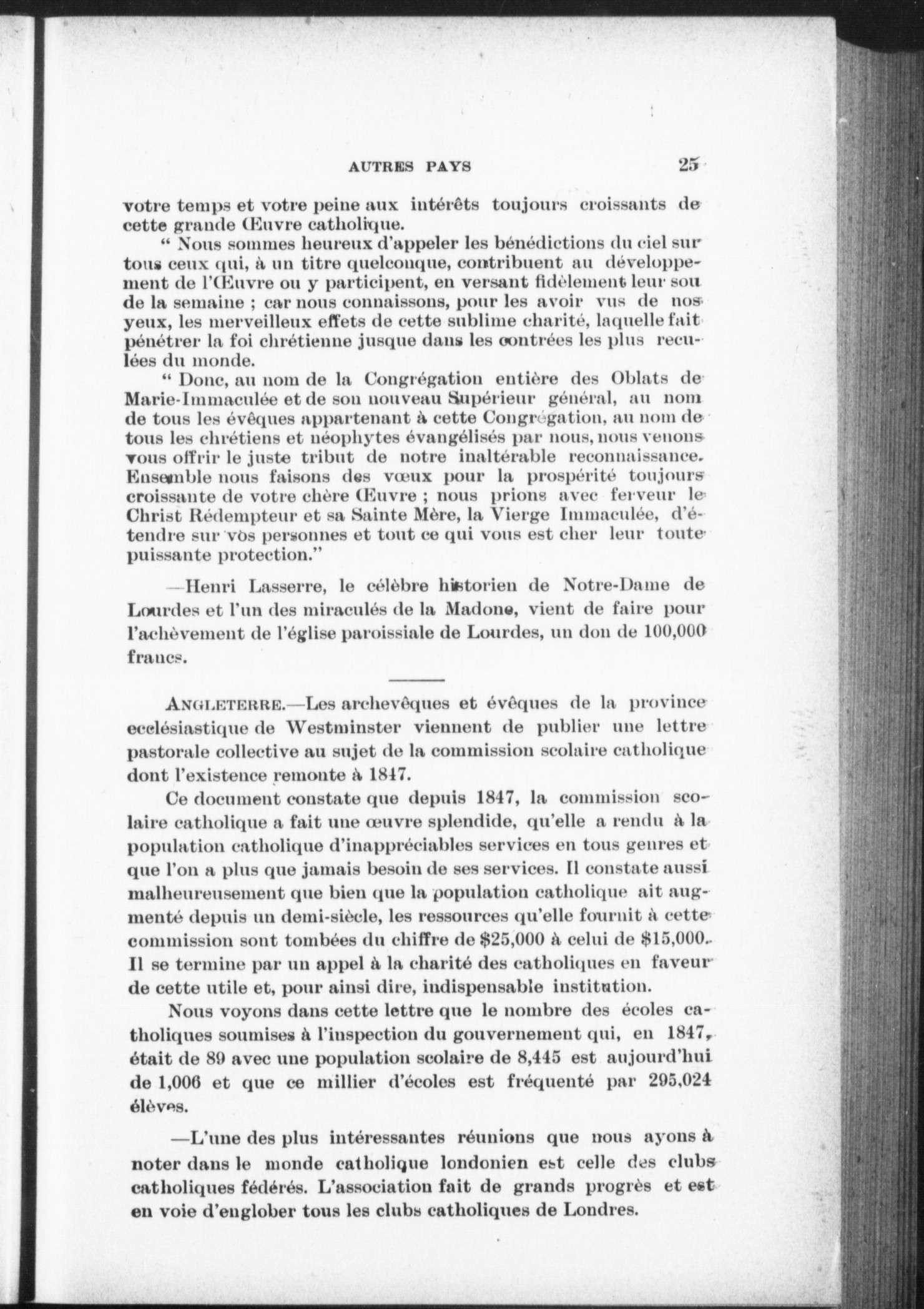 AUTRES PAYS 25

votre temps et votre peine aux intérêts toujours croissants de cette grande Œuvre catholique.

" Nous sommes heureux d'appeler les bénédictions du ciel sur tous ceux qui, à un titre quelconque, contribuent au développement de l'Œuvre ou y participent, en versant fidèlement leur sou de la semaine ; car nous connaissons, pour les avoir vus de nos yeux, les merveilleux effets de cette sublime charité, laquelle fait pénétrer la foi chrétienne jusque dans les contrées les plus reculées du monde.

" Donc, au nom de la Congrégation entière des Oblats de Marie-Immaculée et de son nouveau Supérieur général, au nom de tous les évêques appartenant à cette Congrégation, au nom de tous les chrétiens et néophytes évangélisés par nous, nous venons vous offrir le juste tribut de notre inaltérable reconnaissance. Ensemble nous faisons des vœux pour la prospérité toujours croissante de votre chère Œuvre ; nous prions avec ferveur le Christ Rédempteur et sa Sainte Mère, la Vierge Immaculée, d'étendre sur vos personnes et tout ce qui vous est cher leur toute puissante protection."

—Henri Lasserre, le célèbre historien de Notre-Dame de Lourdes et l'un des miraculés de la Madone, vient de faire pour l'achèvement de l'église paroissiale de Lourdes, un don de 100,000 francs.

ANGLETERRE.—Les archevêques et évêques de la province ecclésiastique de Westminster viennent de publier une lettre pastorale collective au sujet de la commission scolaire catholique dont l'existence remonte à 1847.

Ce document constate que depuis 1847, la commission scolaire catholique a fait une œuvre splendide, qu'elle a rendu à la population catholique d'inappréciables services en tous genres et que l'on a plus que jamais besoin de ses services. Il constate aussi malheureusement que bien que la population catholique ait augmenté depuis un demi-siècle, les ressources qu'elle fournit à cette commission sont tombées du chiffre de $25,000 à celui de $15,000. Il se termine par un appel à la charité des catholiques en faveur de cette utile et, pour ainsi dire, indispensable institution.

Nous voyons dans cette lettre que le nombre des écoles catholiques soumises à l'inspection du gouvernement qui, en 1847, était de 89 avec une population scolaire de 8,445 est aujourd'hui de 1,006 et que ce millier d'écoles est fréquenté par 295,024 élèves.

—L'une des plus intéressantes réunions que nous ayons à noter dans le monde catholique londonien est celle des clubs catholiques fédérés. L'association fait de grands progrès et est en voie d'englober tous les clubs catholiques de Londres.